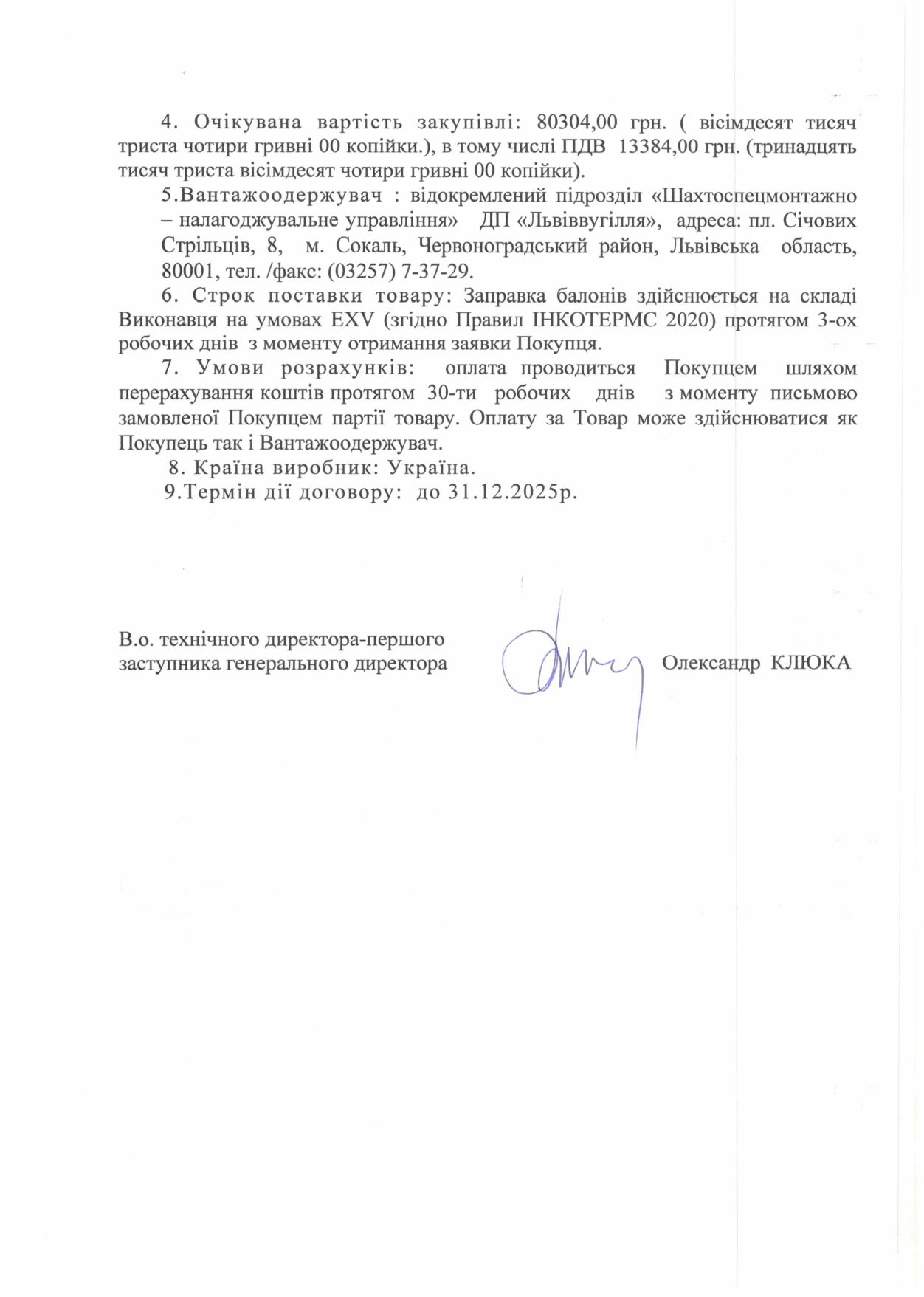 4. Очікувана вартість закупівлі: 80304,00 грн. ( вісімдесят тисяч триста чотири гривні 00 копійки.), в тому числі ПДВ 13384,00 грн. (тринадцять тисяч триста вісімдесят чотири гривні 00 копійки).

5.Вантажоодержувач : відокремлений підрозділ «Шахтоспецмонтажно – налагоджувальне управління» ДП «Львіввугілля», адреса: пл. Січових Стрільців, 8, м. Сокаль, Червоноградський район, Львівська область, 80001, тел. /факс: (03257) 7-37-29.

6. Строк поставки товару: Заправка балонів здійснюється на складі Виконавця на умовах EXV (згідно Правил ІНКОТЕРМС 2020) протягом 3-ох робочих днів з моменту отримання заявки Покупця.

7. Умови розрахунків: оплата проводиться Покупцем шляхом перерахування коштів протягом 30-ти робочих днів з моменту письмово замовленої Покупцем партії товару. Оплату за Товар може здійснюватися як Покупець так і Вантажоодержувач.

8. Країна виробник: Україна.

9.Термін дії договору: до 31.12.2025р.

В.о. технічного директора-першого заступника генерального директора

Олександр КЛЮКА